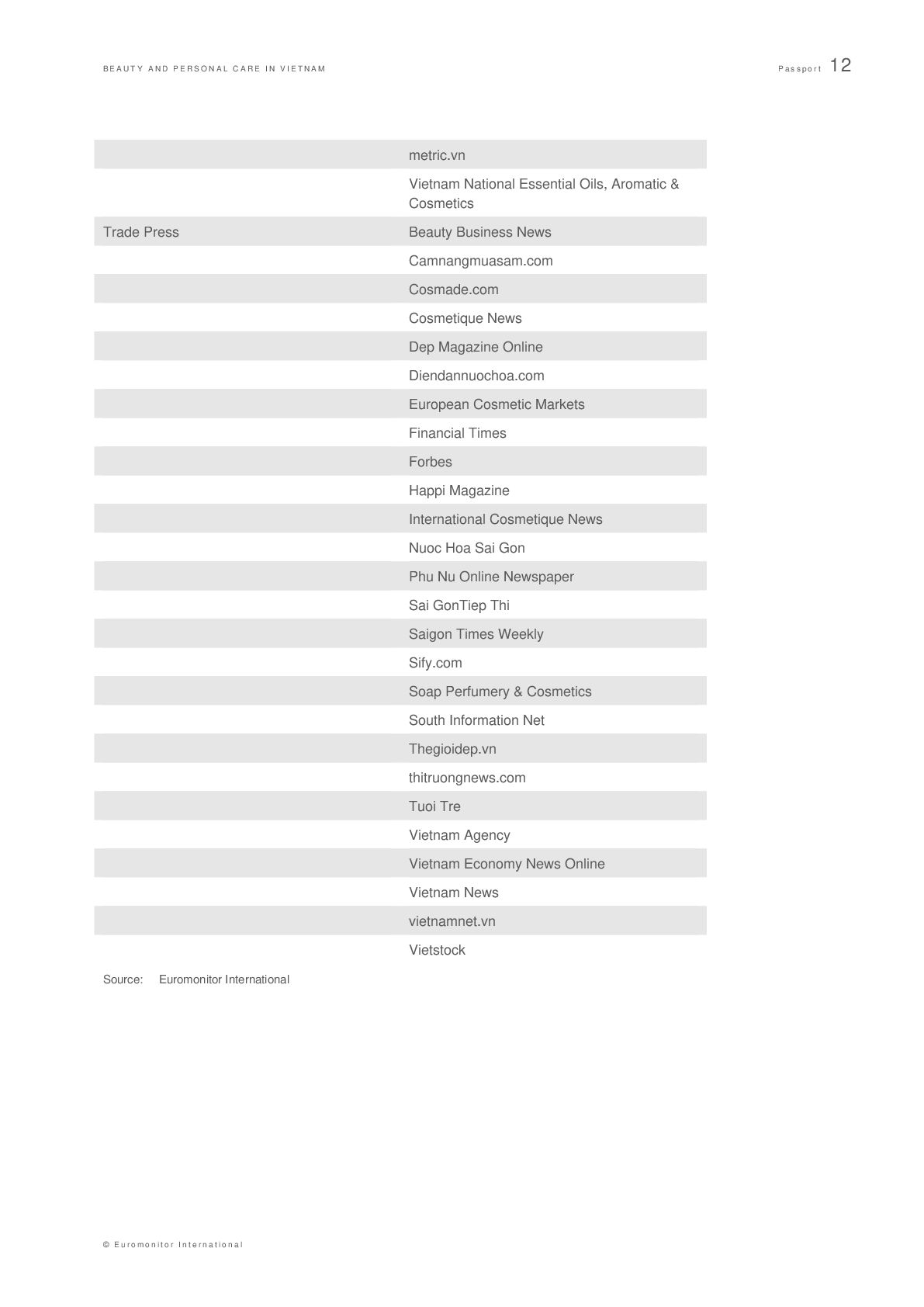 BEAUTY AND PERSONAL CARE IN VIETNAM

Passport 12

| | |
|---|---|
| | metric.vn |
| | Vietnam National Essential Oils, Aromatic & Cosmetics |
| Trade Press | Beauty Business News |
| | Camnangmuasam.com |
| | Cosmade.com |
| | Cosmetique News |
| | Dep Magazine Online |
| | Diendannuochoa.com |
| | European Cosmetic Markets |
| | Financial Times |
| | Forbes |
| | Happi Magazine |
| | International Cosmetique News |
| | Nuoc Hoa Sai Gon |
| | Phu Nu Online Newspaper |
| | Sai GonTiep Thi |
| | Saigon Times Weekly |
| | Sify.com |
| | Soap Perfumery & Cosmetics |
| | South Information Net |
| | Thegioidep.vn |
| | thitruongnews.com |
| | Tuoi Tre |
| | Vietnam Agency |
| | Vietnam Economy News Online |
| | Vietnam News |
| | vietnamnet.vn |
| | Vietstock |

Source: Euromonitor International

© Euromonitor International